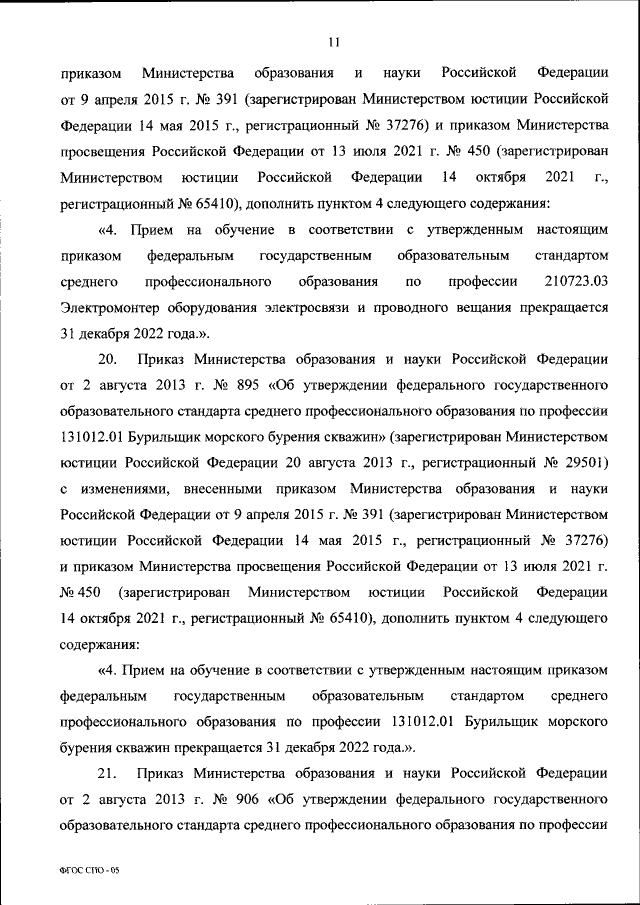 11

приказом Министерства образования и науки Российской Федерации от 9 апреля 2015 г. № 391 (зарегистрирован Министерством юстиции Российской Федерации 14 мая 2015 г., регистрационный № 37276) и приказом Министерства просвещения Российской Федерации от 13 июля 2021 г. № 450 (зарегистрирован Министерством юстиции Российской Федерации 14 октября 2021 г., регистрационный № 65410), дополнить пунктом 4 следующего содержания:

«4. Прием на обучение в соответствии с утвержденным настоящим приказом федеральным государственным образовательным стандартом среднего профессионального образования по профессии 210723.03 Электромонтер оборудования электросвязи и проводного вещания прекращается 31 декабря 2022 года.».

20. Приказ Министерства образования и науки Российской Федерации от 2 августа 2013 г. № 895 «Об утверждении федерального государственного образовательного стандарта среднего профессионального образования по профессии 131012.01 Бурильщик морского бурения скважин» (зарегистрирован Министерством юстиции Российской Федерации 20 августа 2013 г., регистрационный № 29501) с изменениями, внесенными приказом Министерства образования и науки Российской Федерации от 9 апреля 2015 г. № 391 (зарегистрирован Министерством юстиции Российской Федерации 14 мая 2015 г., регистрационный № 37276) и приказом Министерства просвещения Российской Федерации от 13 июля 2021 г. № 450 (зарегистрирован Министерством юстиции Российской Федерации 14 октября 2021 г., регистрационный № 65410), дополнить пунктом 4 следующего содержания:

«4. Прием на обучение в соответствии с утвержденным настоящим приказом федеральным государственным образовательным стандартом среднего профессионального образования по профессии 131012.01 Бурильщик морского бурения скважин прекращается 31 декабря 2022 года.».

21. Приказ Министерства образования и науки Российской Федерации от 2 августа 2013 г. № 906 «Об утверждении федерального государственного образовательного стандарта среднего профессионального образования по профессии

ФГОС СПО - 05